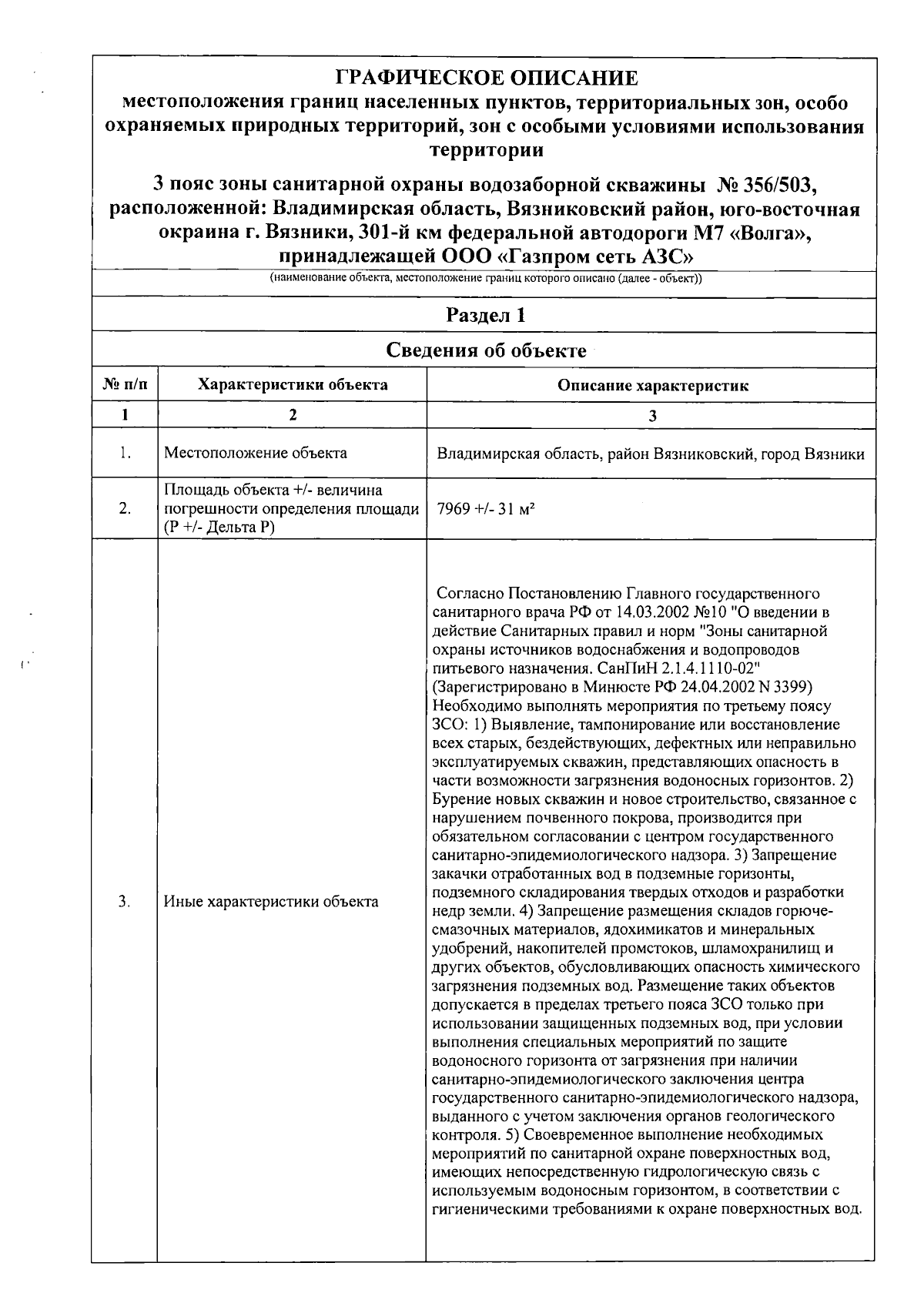 ГРАФИЧЕСКОЕ ОПИСАНИЕ
местоположения границ населенных пунктов, территориальных зон, особо охраняемых природных территорий, зон с особыми условиями использования территории

3 пояс зоны санитарной охраны водозаборной скважины № 356/503, расположенной: Владимирская область, Вязниковский район, юго-восточная окраина г. Вязники, 301-й км федеральной автодороги М7 «Волга», принадлежащей ООО «Газпром сеть АЗС»

(наименование объекта, местоположение границ которого описано (далее - объект))

Раздел 1

Сведения об объекте

| № п/п | Характеристики объекта | Описание характеристик |
|---|---|---|
| 1 | 2 | 3 |
| 1. | Местоположение объекта | Владимирская область, район Вязниковский, город Вязники |
| 2. | Площадь объекта +/- величина погрешности определения площади (Р +/- Дельта Р) | 7969 +/- 31 м² |
| 3. | Иные характеристики объекта | Согласно Постановлению Главного государственного санитарного врача РФ от 14.03.2002 №10 "О введении в действие Санитарных правил и норм "Зоны санитарной охраны источников водоснабжения и водопроводов питьевого назначения. СанПиН 2.1.4.1110-02" (Зарегистрировано в Минюсте РФ 24.04.2002 N 3399) Необходимо выполнять мероприятия по третьему поясу ЗСО: 1) Выявление, тампонирование или восстановление всех старых, бездействующих, дефектных или неправильно эксплуатируемых скважин, представляющих опасность в части возможности загрязнения водоносных горизонтов. 2) Бурение новых скважин и новое строительство, связанное с нарушением почвенного покрова, производится при обязательном согласовании с центром государственного санитарно-эпидемиологического надзора. 3) Запрещение закачки отработанных вод в подземные горизонты, подземного складирования твердых отходов и разработки недр земли. 4) Запрещение размещения складов горюче-смазочных материалов, ядохимикатов и минеральных удобрений, накопителей промстоков, шламохранилищ и других объектов, обусловливающих опасность химического загрязнения подземных вод. Размещение таких объектов допускается в пределах третьего пояса ЗСО только при использовании защищенных подземных вод, при условии выполнения специальных мероприятий по защите водоносного горизонта от загрязнения при наличии санитарно-эпидемиологического заключения центра государственного санитарно-эпидемиологического надзора, выданного с учетом заключения органов геологического контроля. 5) Своевременное выполнение необходимых мероприятий по санитарной охране поверхностных вод, имеющих непосредственную гидрологическую связь с используемым водоносным горизонтом, в соответствии с гигиеническими требованиями к охране поверхностных вод. |